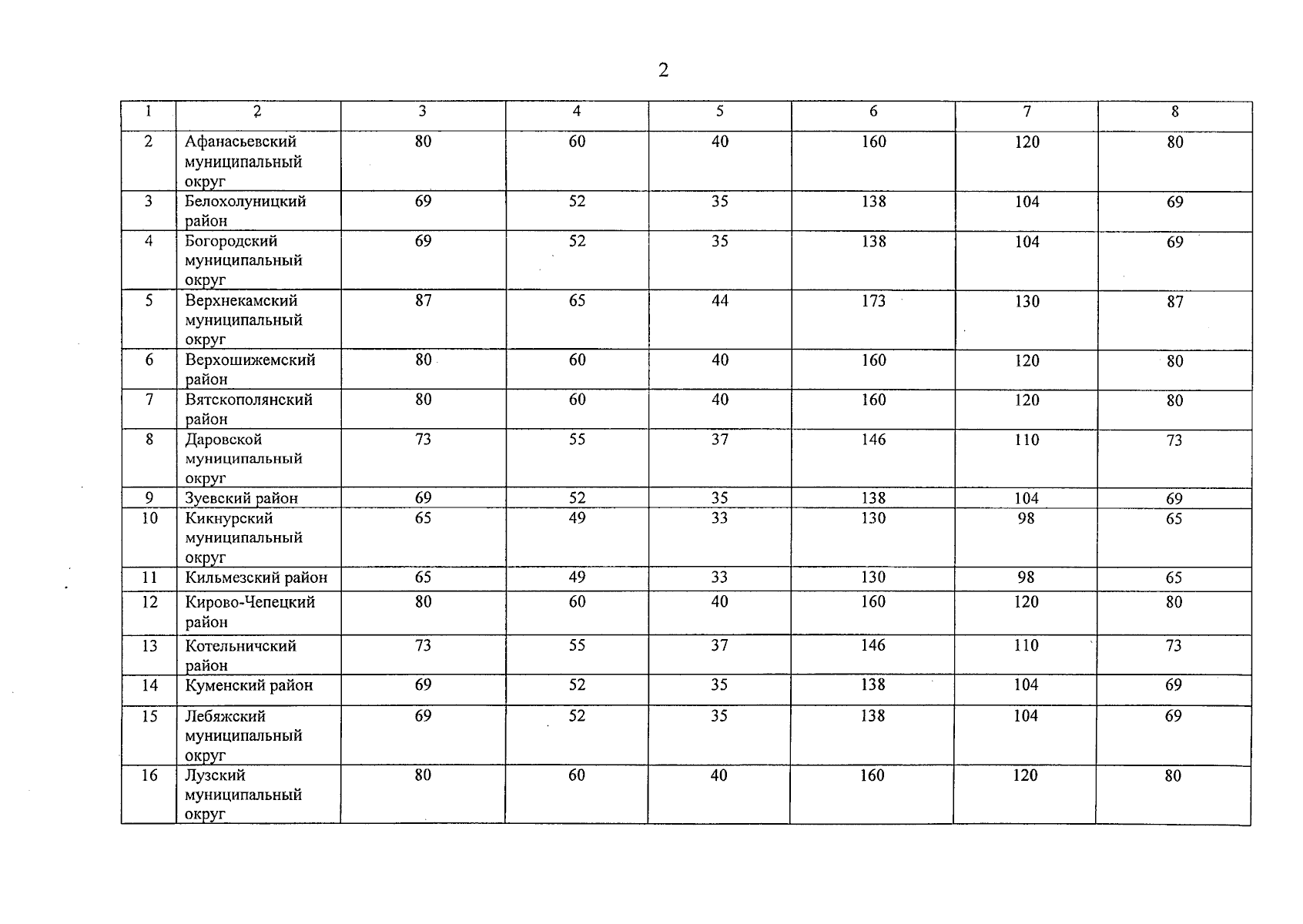 2

| 1 | 2 | 3 | 4 | 5 | 6 | 7 | 8 |
|---|---|---|---|---|---|---|---|
| 2 | Афанасьевский муниципальный округ | 80 | 60 | 40 | 160 | 120 | 80 |
| 3 | Белохолуницкий район | 69 | 52 | 35 | 138 | 104 | 69 |
| 4 | Богородский муниципальный округ | 69 | 52 | 35 | 138 | 104 | 69 |
| 5 | Верхнекамский муниципальный округ | 87 | 65 | 44 | 173 | 130 | 87 |
| 6 | Верхошижемский район | 80 | 60 | 40 | 160 | 120 | 80 |
| 7 | Вятскополянский район | 80 | 60 | 40 | 160 | 120 | 80 |
| 8 | Даровской муниципальный округ | 73 | 55 | 37 | 146 | 110 | 73 |
| 9 | Зуевский район | 69 | 52 | 35 | 138 | 104 | 69 |
| 10 | Кикнурский муниципальный округ | 65 | 49 | 33 | 130 | 98 | 65 |
| 11 | Кильмезский район | 65 | 49 | 33 | 130 | 98 | 65 |
| 12 | Кирово-Чепецкий район | 80 | 60 | 40 | 160 | 120 | 80 |
| 13 | Котельничский район | 73 | 55 | 37 | 146 | 110 | 73 |
| 14 | Куменский район | 69 | 52 | 35 | 138 | 104 | 69 |
| 15 | Лебяжский муниципальный округ | 69 | 52 | 35 | 138 | 104 | 69 |
| 16 | Лузский муниципальный округ | 80 | 60 | 40 | 160 | 120 | 80 |